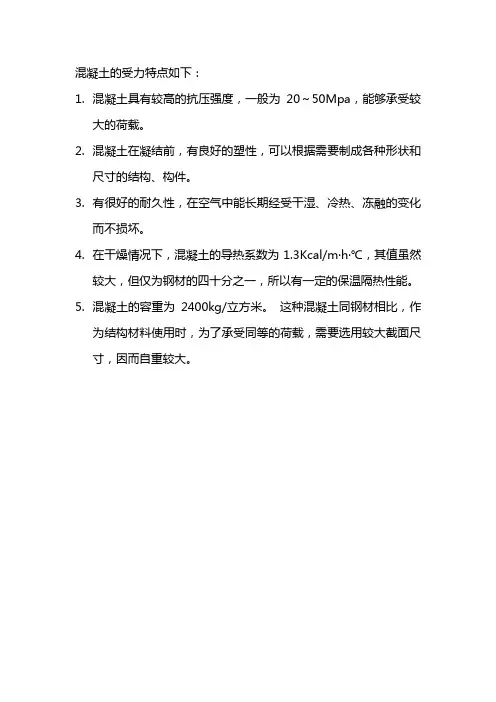 混凝土的受力特点如下：

1. 混凝土具有较高的抗压强度，一般为 20～50Mpa，能够承受较大的荷载。

2. 混凝土在凝结前，有良好的塑性，可以根据需要制成各种形状和尺寸的结构、构件。

3. 有很好的耐久性，在空气中能长期经受干湿、冷热、冻融的变化而不损坏。

4. 在干燥情况下，混凝土的导热系数为 1.3Kcal/m·h·℃，其值虽然较大，但仅为钢材的四十分之一，所以有一定的保温隔热性能。

5. 混凝土的容重为 2400kg/立方米。 这种混凝土同钢材相比，作为结构材料使用时，为了承受同等的荷载，需要选用较大截面尺寸，因而自重较大。